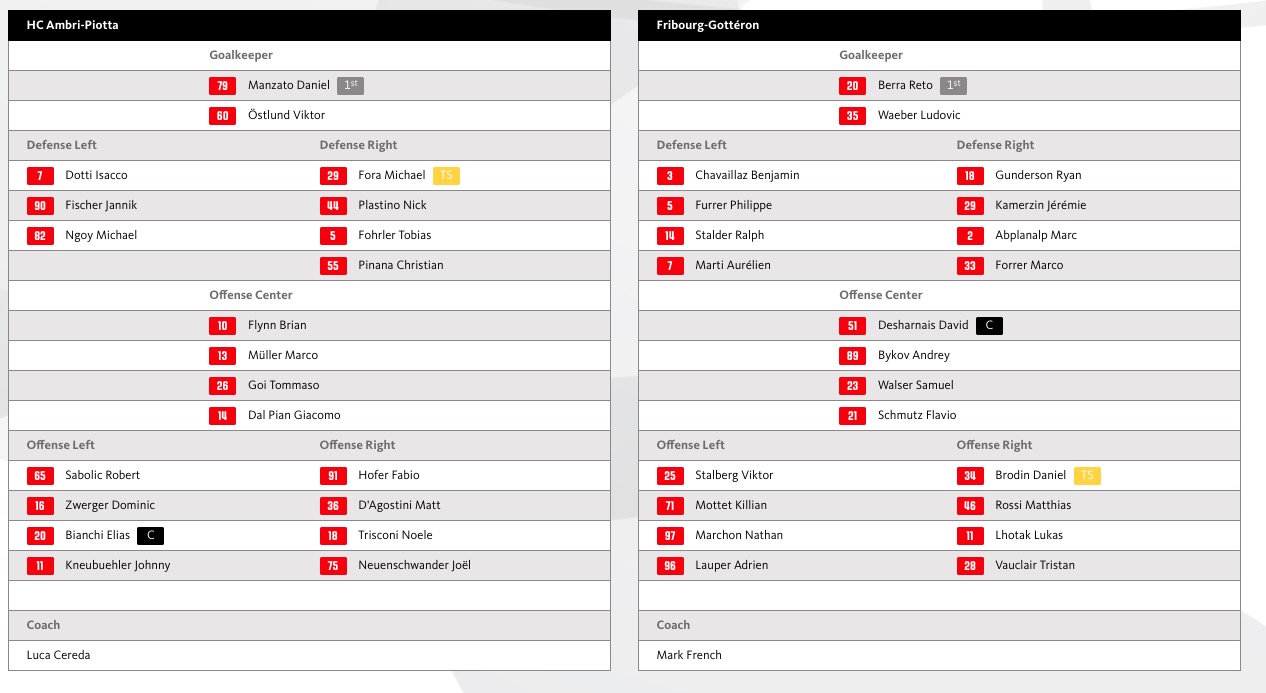 HC Ambri-Piotta

Goalkeeper

79 Manzato Daniel 1st

60 Östlund Viktor

Defense Left

7 Dotti Isacco

90 Fischer Jannik

82 Ngoy Michael

Defense Right

29 Fora Michael TS

44 Plastino Nick

5 Fohrler Tobias

55 Pinana Christian

Offense Center

10 Flynn Brian

13 Müller Marco

26 Goi Tommaso

14 Dal Pian Giacomo

Offense Left

65 Sabolic Robert

16 Zwerger Dominic

20 Bianchi Elias C

11 Kneubuehler Johnny

Offense Right

91 Hofer Fabio

36 D'Agostini Matt

18 Trisconi Noele

75 Neuenschwander Joël

Coach

Luca Cereda

Fribourg-Gottéron

Goalkeeper

20 Berra Reto 1st

35 Waeber Ludovic

Defense Left

3 Chavaillaz Benjamin

5 Furrer Philippe

14 Stalder Ralph

7 Marti Aurélien

Defense Right

18 Gunderson Ryan

29 Kamerzin Jérémie

2 Abplanalp Marc

33 Forrer Marco

Offense Center

51 Desharnais David C

89 Bykov Andrey

23 Walser Samuel

21 Schmutz Flavio

Offense Left

25 Stalberg Viktor

71 Mottet Killian

97 Marchon Nathan

96 Lauper Adrien

Offense Right

34 Brodin Daniel TS

46 Rossi Matthias

11 Lhotak Lukas

28 Vauclair Tristan

Coach

Mark French